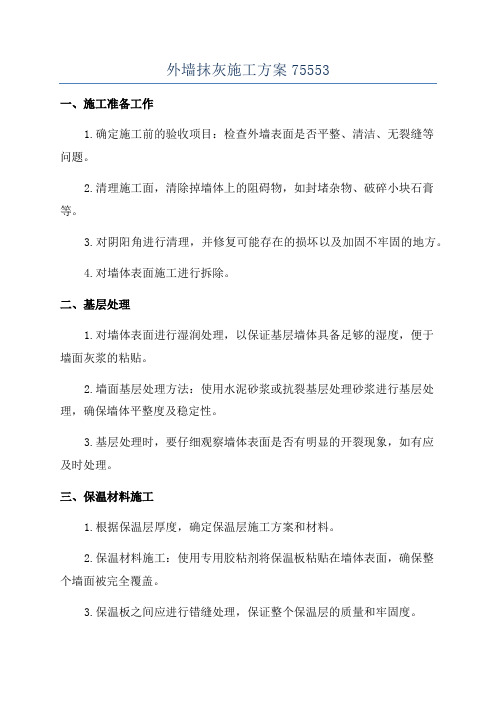 外墙抹灰施工方案 75553

一、施工准备工作

1.确定施工前的验收项目：检查外墙表面是否平整、清洁、无裂缝等问题。

2.清理施工面，清除掉墙体上的阻碍物，如封堵杂物、破碎小块石膏等。

3.对阴阳角进行清理，并修复可能存在的损坏以及加固不牢固的地方。

4.对墙体表面施工进行拆除。

二、基层处理

1.对墙体表面进行湿润处理，以保证基层墙体具备足够的湿度，便于墙面灰浆的粘贴。

2.墙面基层处理方法：使用水泥砂浆或抗裂基层处理砂浆进行基层处理，确保墙体平整度及稳定性。

3.基层处理时，要仔细观察墙体表面是否有明显的开裂现象，如有应及时处理。

三、保温材料施工

1.根据保温层厚度，确定保温层施工方案和材料。

2.保温材料施工：使用专用胶粘剂将保温板粘贴在墙体表面，确保整个墙面被完全覆盖。

3.保温板之间应进行错缝处理，保证整个保温层的质量和牢固度。